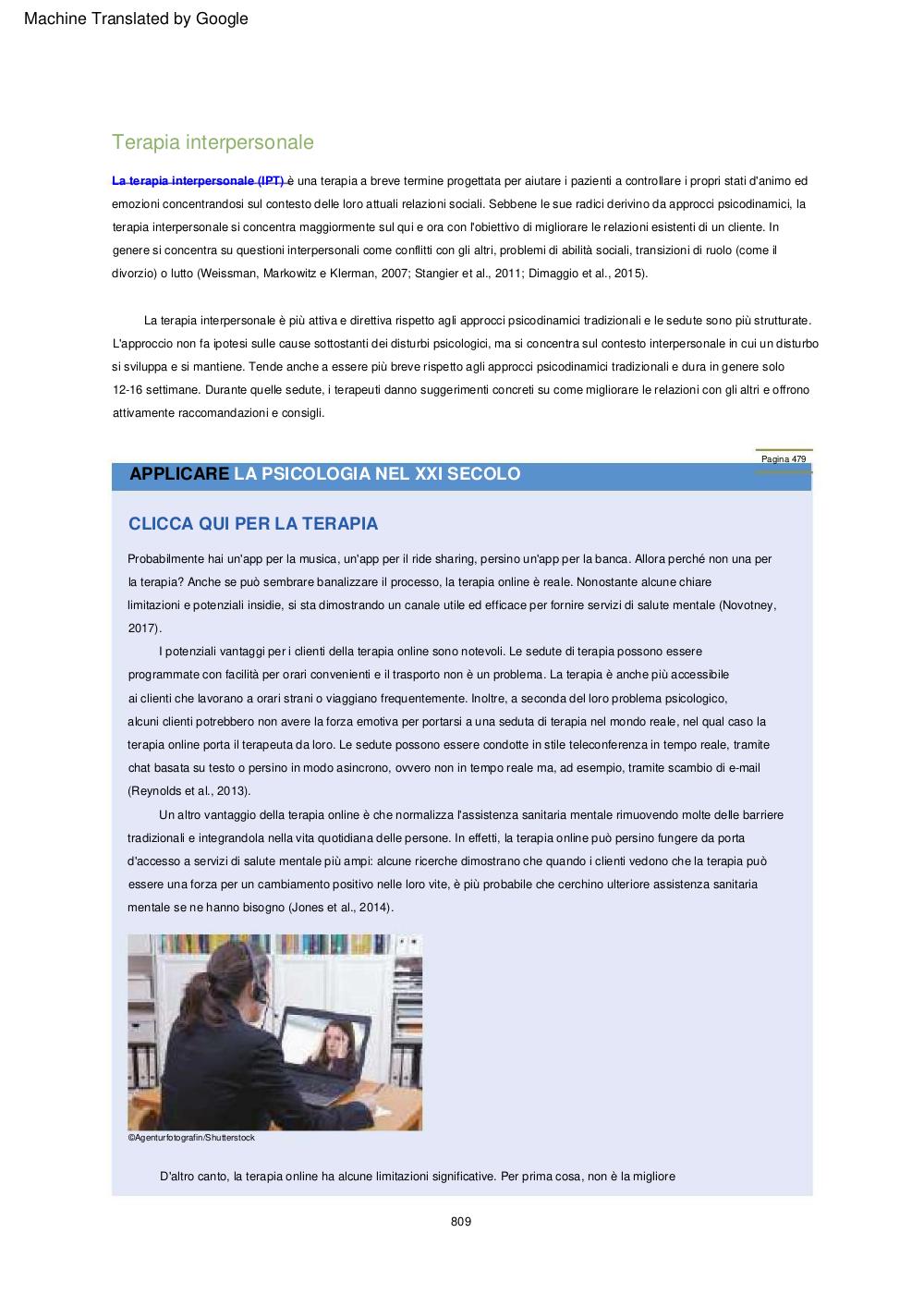 Machine Translated by Google

Terapia interpersonale

La terapia interpersonale (IPT) è una terapia a breve termine progettata per aiutare i pazienti a controllare i propri stati d'animo ed emozioni concentrandosi sul contesto delle loro attuali relazioni sociali. Sebbene le sue radici derivino da approcci psicodinamici, la terapia interpersonale si concentra maggiormente sul qui e ora con l'obiettivo di migliorare le relazioni esistenti di un cliente. In genere si concentra su questioni interpersonali come conflitti con gli altri, problemi di abilità sociali, transizioni di ruolo (come il divorzio) o lutto (Weissman, Markowitz e Klerman, 2007; Stangier et al., 2011; Dimaggio et al., 2015).

La terapia interpersonale è più attiva e direttiva rispetto agli approcci psicodinamici tradizionali e le sedute sono più strutturate. L'approccio non fa ipotesi sulle cause sottostanti dei disturbi psicologici, ma si concentra sul contesto interpersonale in cui un disturbo si sviluppa e si mantiene. Tende anche a essere più breve rispetto agli approcci psicodinamici tradizionali e dura in genere solo 12-16 settimane. Durante quelle sedute, i terapeuti danno suggerimenti concreti su come migliorare le relazioni con gli altri e offrono attivamente raccomandazioni e consigli.

Pagina 479

APPLICARE LA PSICOLOGIA NEL XXI SECOLO

CLICCA QUI PER LA TERAPIA

Probabilmente hai un'app per la musica, un'app per il ride sharing, persino un'app per la banca. Allora perché non una per la terapia? Anche se può sembrare banalizzare il processo, la terapia online è reale. Nonostante alcune chiare limitazioni e potenziali insidie, si sta dimostrando un canale utile ed efficace per fornire servizi di salute mentale (Novotney, 2017).

I potenziali vantaggi per i clienti della terapia online sono notevoli. Le sedute di terapia possono essere programmate con facilità per orari convenienti e il trasporto non è un problema. La terapia è anche più accessibile ai clienti che lavorano a orari strani o viaggiano frequentemente. Inoltre, a seconda del loro problema psicologico, alcuni clienti potrebbero non avere la forza emotiva per portarsi a una seduta di terapia nel mondo reale, nel qual caso la terapia online porta il terapeuta da loro. Le sedute possono essere condotte in stile teleconferenza in tempo reale, tramite chat basata su testo o persino in modo asincrono, ovvero non in tempo reale ma, ad esempio, tramite scambio di e-mail (Reynolds et al., 2013).

Un altro vantaggio della terapia online è che normalizza l'assistenza sanitaria mentale rimuovendo molte delle barriere tradizionali e integrandola nella vita quotidiana delle persone. In effetti, la terapia online può persino fungere da porta d'accesso a servizi di salute mentale più ampi: alcune ricerche dimostrano che quando i clienti vedono che la terapia può essere una forza per un cambiamento positivo nelle loro vite, è più probabile che cerchino ulteriore assistenza sanitaria mentale se ne hanno bisogno (Jones et al., 2014).

©Agenturfotografin/Shutterstock

D'altro canto, la terapia online ha alcune limitazioni significative. Per prima cosa, non è la migliore

809